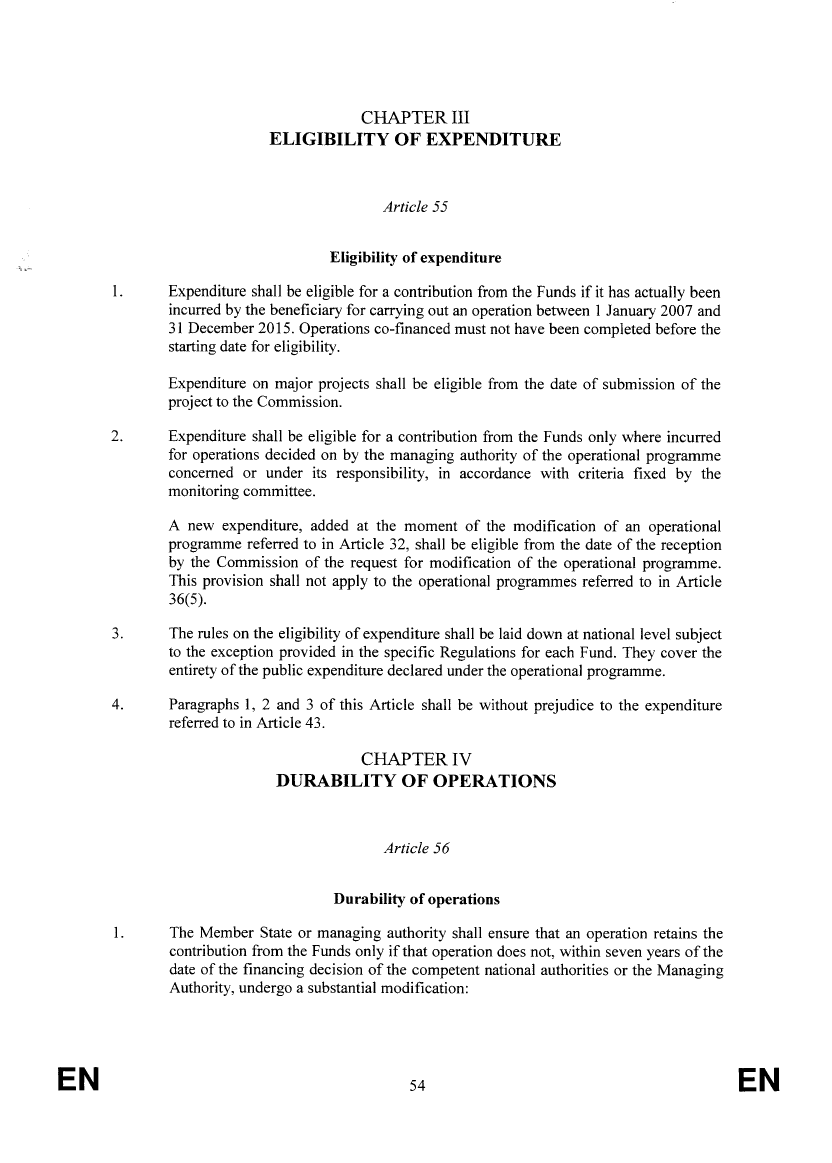 CHAPTER III
ELIGIBILITY OF EXPENDITURE

Article 55

Eligibility of expenditure

1. Expenditure shall be eligible for a contribution from the Funds if it has actually been incurred by the beneficiary for carrying out an operation between 1 January 2007 and 31 December 2015. Operations co-financed must not have been completed before the starting date for eligibility.

Expenditure on major projects shall be eligible from the date of submission of the project to the Commission.

2. Expenditure shall be eligible for a contribution from the Funds only where incurred for operations decided on by the managing authority of the operational programme concerned or under its responsibility, in accordance with criteria fixed by the monitoring committee.

A new expenditure, added at the moment of the modification of an operational programme referred to in Article 32, shall be eligible from the date of the reception by the Commission of the request for modification of the operational programme. This provision shall not apply to the operational programmes referred to in Article 36(5).

3. The rules on the eligibility of expenditure shall be laid down at national level subject to the exception provided in the specific Regulations for each Fund. They cover the entirety of the public expenditure declared under the operational programme.

4. Paragraphs 1, 2 and 3 of this Article shall be without prejudice to the expenditure referred to in Article 43.

CHAPTER IV
DURABILITY OF OPERATIONS

Article 56

Durability of operations

1. The Member State or managing authority shall ensure that an operation retains the contribution from the Funds only if that operation does not, within seven years of the date of the financing decision of the competent national authorities or the Managing Authority, undergo a substantial modification:

EN 54 EN